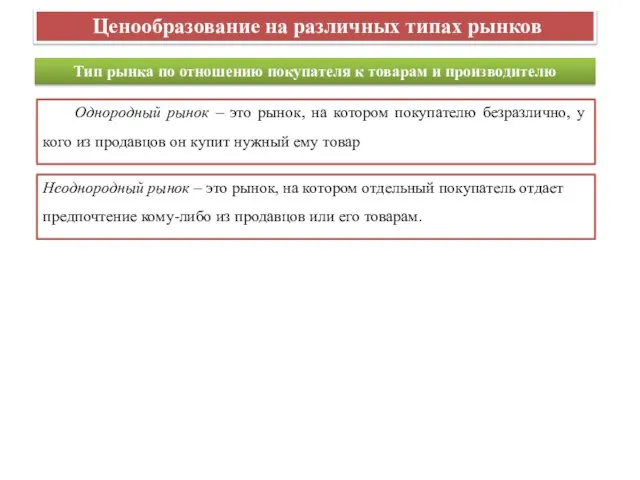 Ценообразование на различных типах рынков

Тип рынка по отношению покупателя к товарам и производителю

Однородный рынок – это рынок, на котором покупателю безразлично, у кого из продавцов он купит нужный ему товар

Неоднородный рынок – это рынок, на котором отдельный покупатель отдает предпочтение кому-либо из продавцов или его товарам.